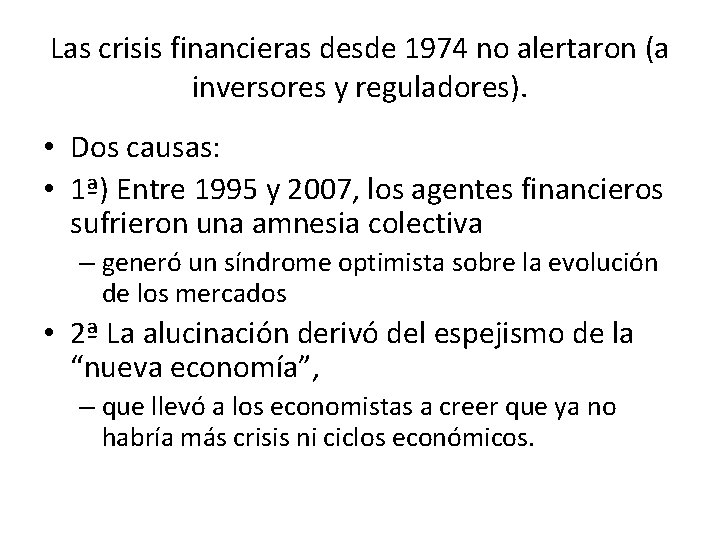 Las crisis financieras desde 1974 no alertaron (a inversores y reguladores).

• Dos causas:
• 1ª) Entre 1995 y 2007, los agentes financieros sufrieron una amnesia colectiva
– generó un síndrome optimista sobre la evolución de los mercados
• 2ª La alucinación derivó del espejismo de la “nueva economía”,
– que llevó a los economistas a creer que ya no habría más crisis ni ciclos económicos.